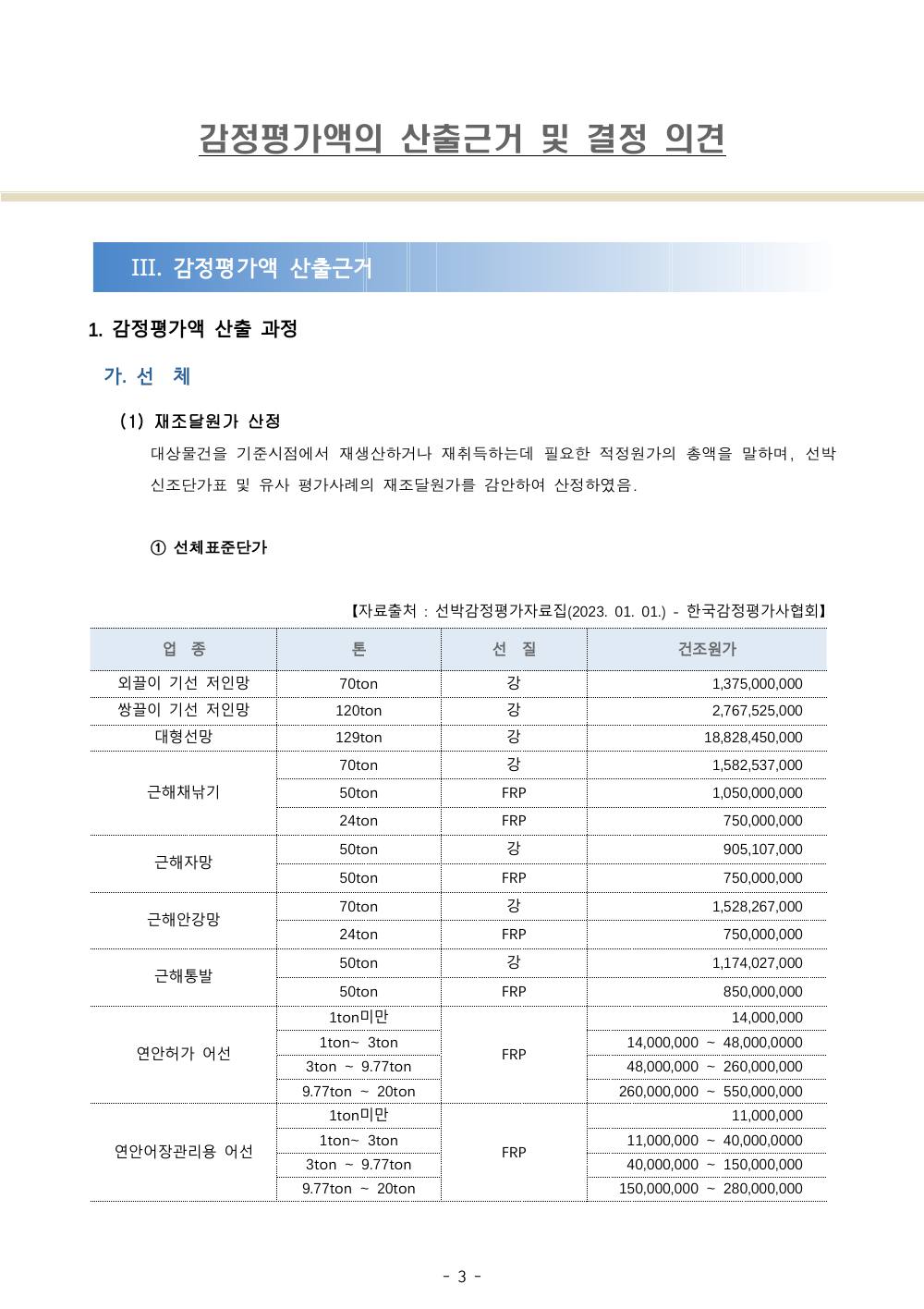 감정평가액의 산출근거 및 결정 의견

III. 감정평가액 산출근거

1. 감정평가액 산출 과정

가. 선 체

(1) 재조달원가 산정

대상물건을 기준시점에서 재생산하거나 재취득하는데 필요한 적정원가의 총액을 말하며, 선박 신조단가표 및 유사 평가사례의 재조달원가를 감안하여 산정하였음.

① 선체표준단가

【자료출처 : 선박감정평가자료집(2023. 01. 01.) - 한국감정평가사협회】

| 업 종 | 톤 | 선 질 | 건조원가 |
|---|---|---|---|
| 외끌이 기선 저인망 | 70ton | 강 | 1,375,000,000 |
| 쌍끌이 기선 저인망 | 120ton | 강 | 2,767,525,000 |
| 대형선망 | 129ton | 강 | 18,828,450,000 |
| 근해채낚기 | 70ton | 강 | 1,582,537,000 |
|  | 50ton | FRP | 1,050,000,000 |
|  | 24ton | FRP | 750,000,000 |
| 근해자망 | 50ton | 강 | 905,107,000 |
|  | 50ton | FRP | 750,000,000 |
| 근해안강망 | 70ton | 강 | 1,528,267,000 |
|  | 24ton | FRP | 750,000,000 |
| 근해통발 | 50ton | 강 | 1,174,027,000 |
|  | 50ton | FRP | 850,000,000 |
| 연안허가 어선 | 1ton미만 | FRP | 14,000,000 |
|  | 1ton~ 3ton |  | 14,000,000 ~ 48,000,0000 |
|  | 3ton ~ 9.77ton |  | 48,000,000 ~ 260,000,000 |
|  | 9.77ton ~ 20ton |  | 260,000,000 ~ 550,000,000 |
| 연안어장관리용 어선 | 1ton미만 | FRP | 11,000,000 |
|  | 1ton~ 3ton |  | 11,000,000 ~ 40,000,0000 |
|  | 3ton ~ 9.77ton |  | 40,000,000 ~ 150,000,000 |
|  | 9.77ton ~ 20ton |  | 150,000,000 ~ 280,000,000 |

- 3 -